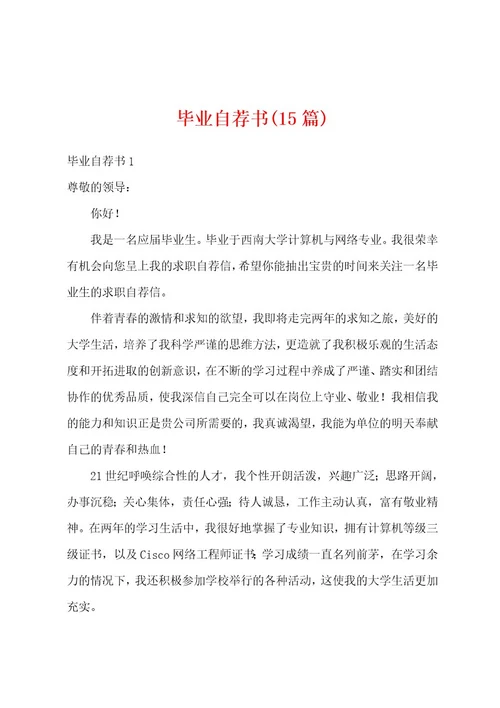 毕业自荐书(15篇)

毕业自荐书1

尊敬的领导：

你好！

我是一名应届毕业生。毕业于西南大学计算机与网络专业。我很荣幸有机会向您呈上我的求职自荐信，希望你能抽出宝贵的时间来关注一名毕业生的求职自荐信。

伴着青春的激情和求知的欲望，我即将走完两年的求知之旅，美好的大学生活，培养了我科学严谨的思维方法，更造就了我积极乐观的生活态度和开拓进取的创新意识，在不断的学习过程中养成了严谨、踏实和团结协作的优秀品质，使我深信自己完全可以在岗位上守业、敬业！我相信我的能力和知识正是贵公司所需要的，我真诚渴望，我能为单位的明天奉献自己的青春和热血！

21世纪呼唤综合性的人才，我个性开朗活泼，兴趣广泛；思路开阔，办事沉稳；关心集体，责任心强；待人诚恳，工作主动认真，富有敬业精神。在两年的学习生活中，我很好地掌握了专业知识，拥有计算机等级三级证书，以及Cisco网络工程师证书；学习成绩一直名列前茅，在学习余力的情况下，我还积极参加学校举行的各种活动，这使我的大学生活更加充实。